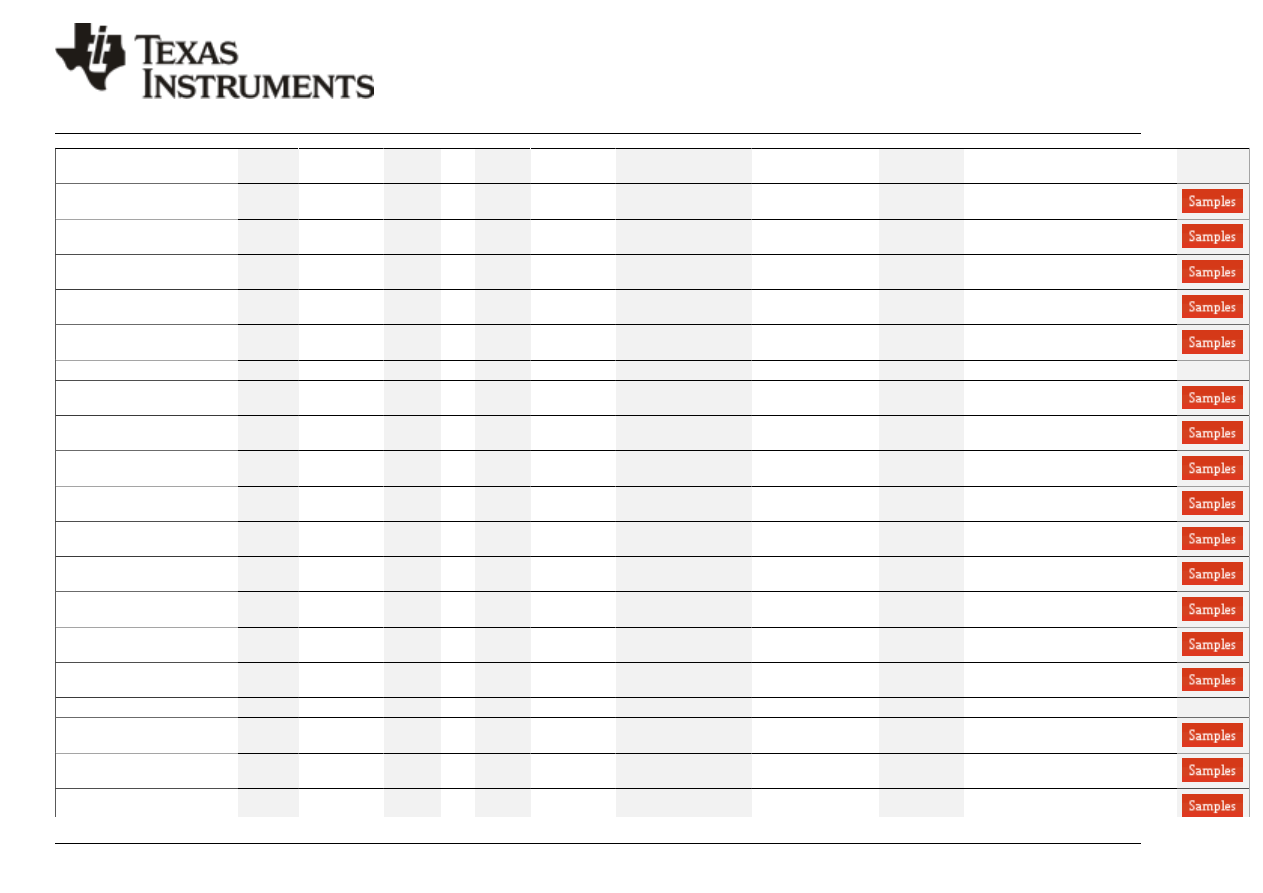 TEXAS INSTRUMENTS

Samples
Samples
Samples
Samples
Samples
Samples
Samples
Samples
Samples
Samples
Samples
Samples
Samples
Samples
Samples
Samples
Samples